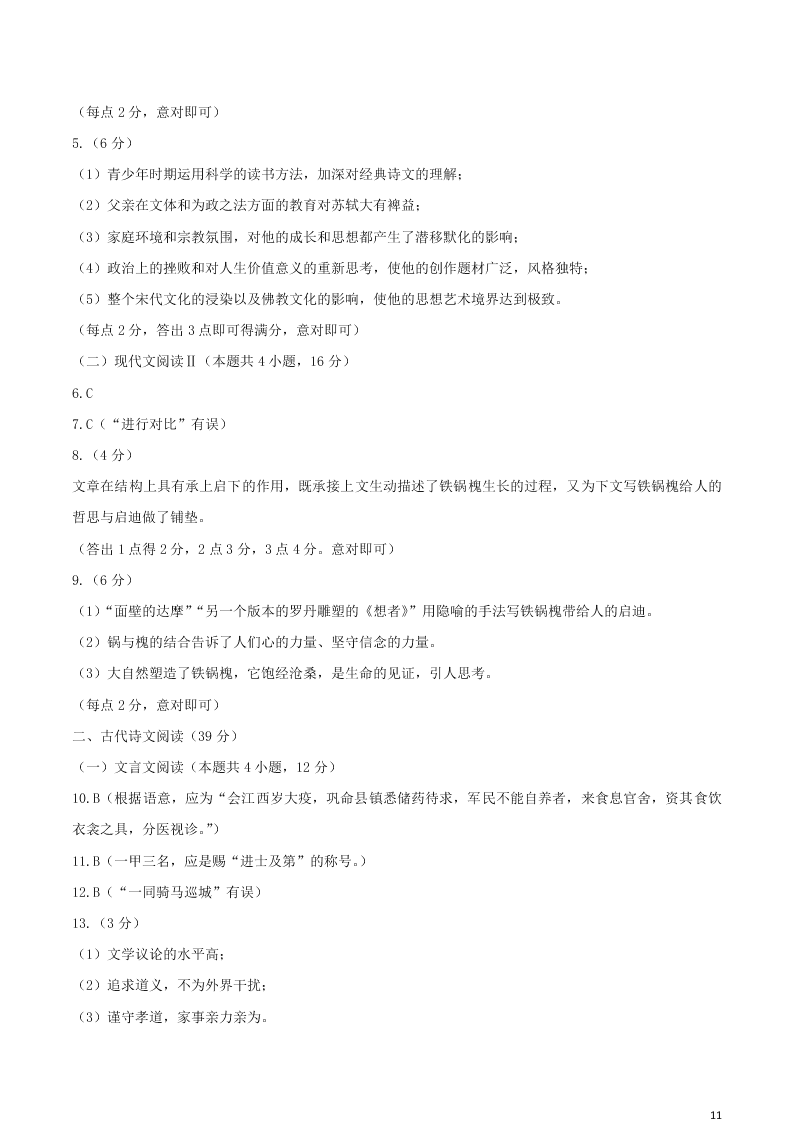 （每点 2 分，意对即可）

5.（6 分）

（1）青少年时期运用科学的读书方法，加深对经典诗文的理解；

（2）父亲在文体和为政之法方面的教育对苏轼大有裨益；

（3）家庭环境和宗教氛围，对他的成长和思想都产生了潜移默化的影响；

（4）政治上的挫败和对人生价值意义的重新思考，使他的创作题材广泛，风格独特；

（5）整个宋代文化的浸染以及佛教文化的影响，使他的思想艺术境界达到极致。

（每点 2 分，答出 3 点即可得满分，意对即可）

（二）现代文阅读Ⅱ（本题共 4 小题，16 分）

6.C

7.C（“进行对比”有误）

8.（4 分）

文章在结构上具有承上启下的作用，既承接上文生动描述了铁锅槐生长的过程，又为下文写铁锅槐给人的哲思与启迪做了铺垫。

（答出 1 点得 2 分，2 点 3 分，3 点 4 分。意对即可）

9.（6 分）

（1）“面壁的达摩”“另一个版本的罗丹雕塑的《想者》”用隐喻的手法写铁锅槐带给人的启迪。

（2）锅与槐的结合告诉了人们心的力量、坚守信念的力量。

（3）大自然塑造了铁锅槐，它饱经沧桑，是生命的见证，引人思考。

（每点 2 分，意对即可）

二、古代诗文阅读（39 分）

（一）文言文阅读（本题共 4 小题，12 分）

10.B（根据语意，应为“会江西岁大疫，巩命县镇悉储药待求，军民不能自养者，来食息官舍，资其食饮衣衾之具，分医视诊。”）

11.B（一甲三名，应是赐“进士及第”的称号。）

12.B（“一同骑马巡城”有误）

13.（3 分）

（1）文学议论的水平高；

（2）追求道义，不为外界干扰；

（3）谨守孝道，家事亲力亲为。

11